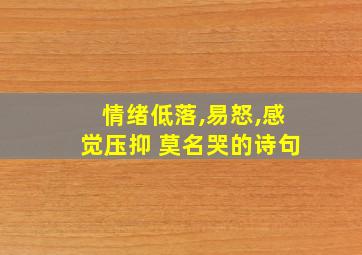 情绪低落,易怒,感觉压抑 莫名哭的诗句